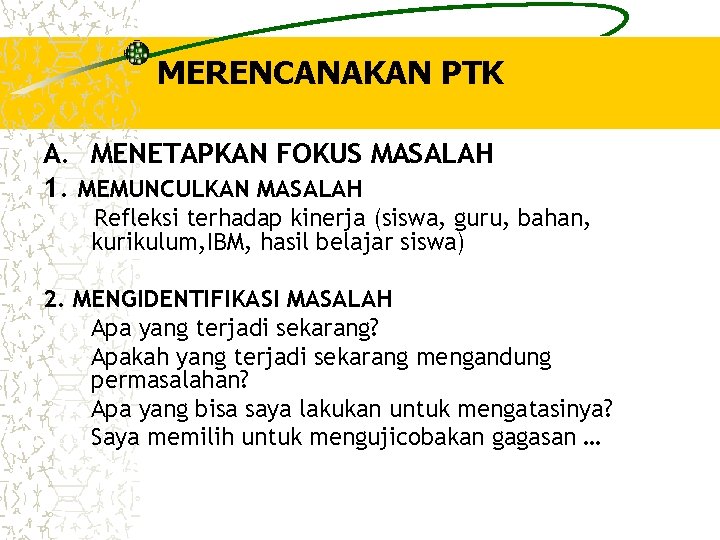 MERENCANAKAN PTK

A. MENETAPKAN FOKUS MASALAH

1. MEMUNCULKAN MASALAH

Refleksi terhadap kinerja (siswa, guru, bahan, kurikulum,IBM, hasil belajar siswa)

2. MENGIDENTIFIKASI MASALAH

Apa yang terjadi sekarang?

Apakah yang terjadi sekarang mengandung permasalahan?

Apa yang bisa saya lakukan untuk mengatasinya?

Saya memilih untuk mengujicobakan gagasan …